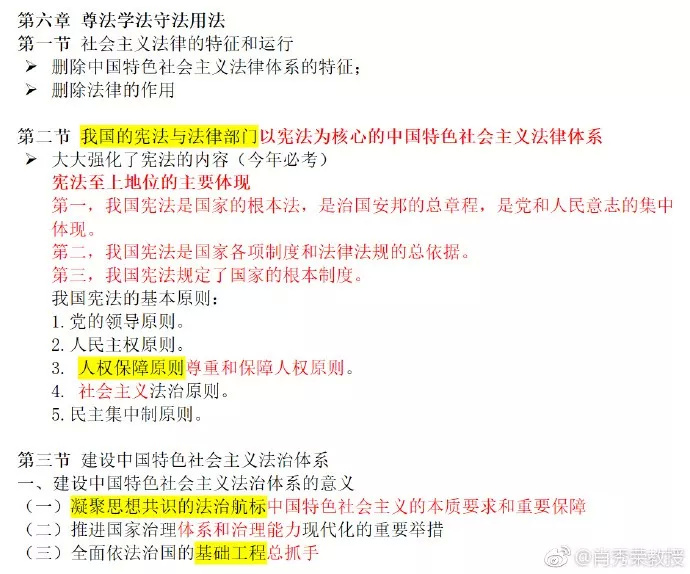 第六章 尊法学法守法用法
第一节 社会主义法律的特征和运行
➢ 删除中国特色社会主义法律体系的特征；
➢ 删除法律的作用

第二节 我国的宪法与法律部门以宪法为核心的中国特色社会主义法律体系
➢ 大大强化了宪法的内容（今年必考）
宪法至上地位的主要体现
第一，我国宪法是国家的根本法，是治国安邦的总章程，是党和人民意志的集中体现。
第二，我国宪法是国家各项制度和法律法规的总依据。
第三，我国宪法规定了国家的根本制度。
我国宪法的基本原则：
1. 党的领导原则。
2. 人民主权原则。
3. 人权保障原则尊重和保障人权原则。
4. 社会主义法治原则。
5. 民主集中制原则。

第三节 建设中国特色社会主义法治体系
一、建设中国特色社会主义法治体系的意义
（一）凝聚思想共识的法治航标中国特色社会主义的本质要求和重要保障
（二）推进国家治理体系和治理能力现代化的重要举措
（三）全面依法治国的基础工程总抓手

@肖秀荣教授